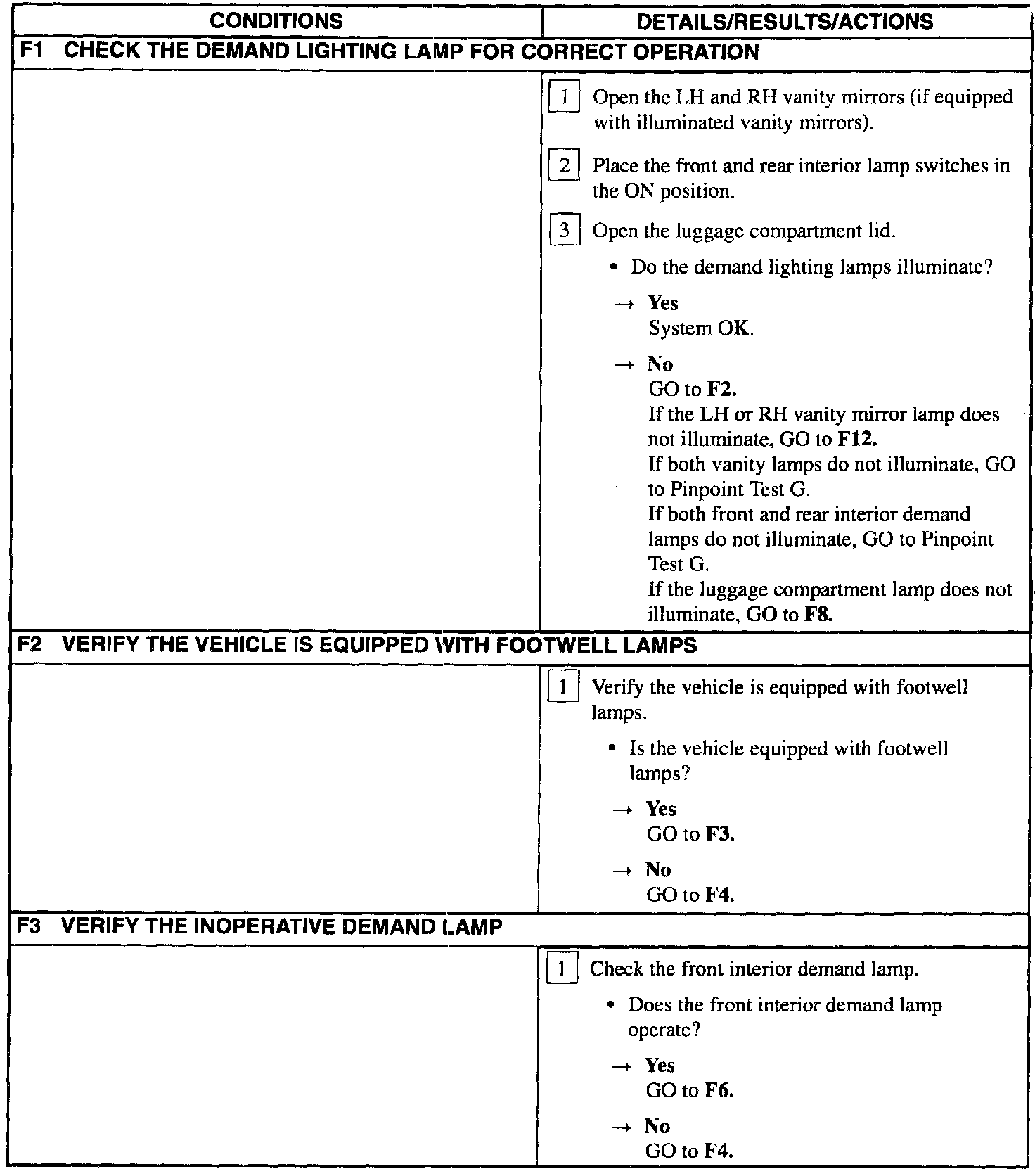 | CONDITIONS | DETAILS/RESULTS/ACTIONS |
|---|---|
| F1 CHECK THE DEMAND LIGHTING LAMP FOR CORRECT OPERATION | |
| | 1 Open the LH and RH vanity mirrors (if equipped with illuminated vanity mirrors). 2 Place the front and rear interior lamp switches in the ON position. 3 Open the luggage compartment lid. • Do the demand lighting lamps illuminate? → Yes System OK. → No GO to F2. If the LH or RH vanity mirror lamp does not illuminate, GO to F12. If both vanity lamps do not illuminate, GO to Pinpoint Test G. If both front and rear interior demand lamps do not illuminate, GO to Pinpoint Test G. If the luggage compartment lamp does not illuminate, GO to F8. |
| F2 VERIFY THE VEHICLE IS EQUIPPED WITH FOOTWELL LAMPS | |
| | 1 Verify the vehicle is equipped with footwell lamps. • Is the vehicle equipped with footwell lamps? → Yes GO to F3. → No GO to F4. |
| F3 VERIFY THE INOPERATIVE DEMAND LAMP | |
| | 1 Check the front interior demand lamp. • Does the front interior demand lamp operate? → Yes GO to F6. → No GO to F4. |